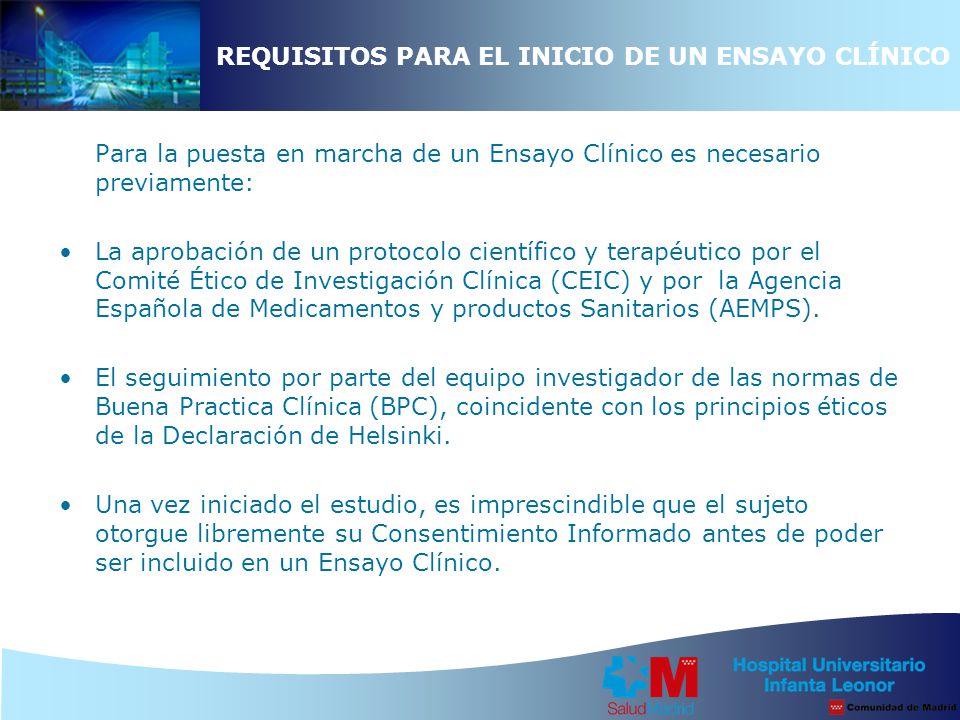 REQUISITOS PARA EL INICIO DE UN ENSAYO CLÍNICO

Para la puesta en marcha de un Ensayo Clínico es necesario previamente:

• La aprobación de un protocolo científico y terapéutico por el Comité Ético de Investigación Clínica (CEIC) y por la Agencia Española de Medicamentos y productos Sanitarios (AEMPS).

• El seguimiento por parte del equipo investigador de las normas de Buena Practica Clínica (BPC), coincidente con los principios éticos de la Declaración de Helsinki.

• Una vez iniciado el estudio, es imprescindible que el sujeto otorgue libremente su Consentimiento Informado antes de poder ser incluido en un Ensayo Clínico.

SaludMadrid

Hospital Universitario Infanta Leonor

Comunidad de Madrid